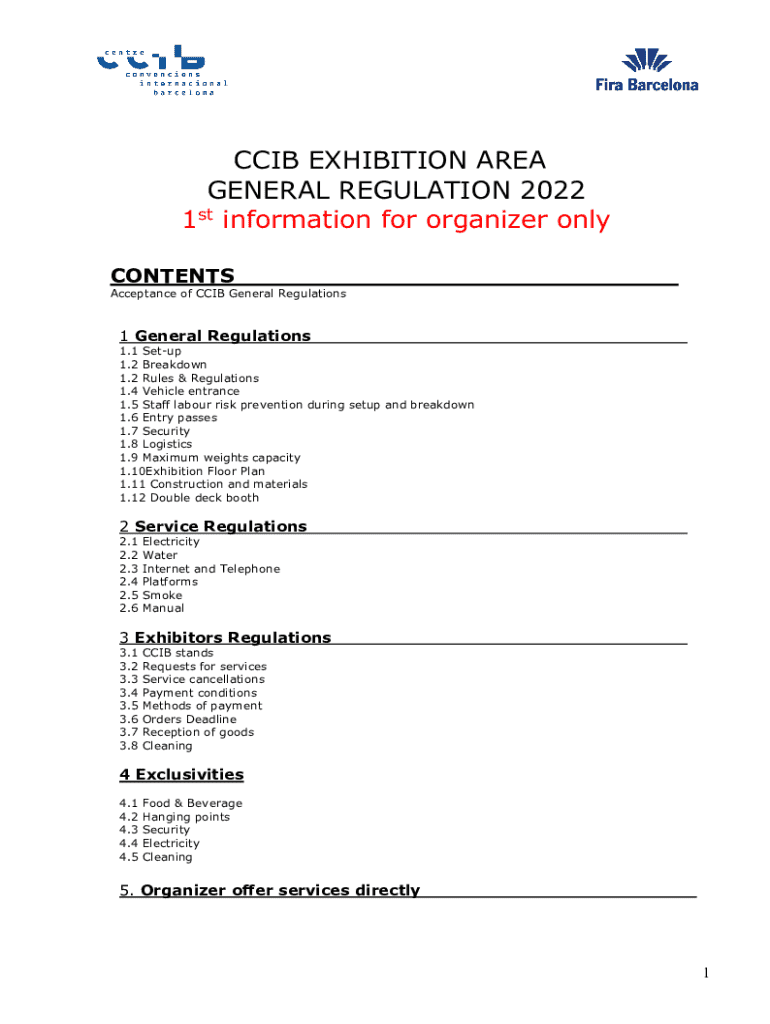 centre ccib convencions internacional barcelona

Fira Barcelona

CCIB EXHIBITION AREA
GENERAL REGULATION 2022
1st information for organizer only

CONTENTS
Acceptance of CCIB General Regulations

1 General Regulations
1.1 Set-up
1.2 Breakdown
1.2 Rules & Regulations
1.4 Vehicle entrance
1.5 Staff labour risk prevention during setup and breakdown
1.6 Entry passes
1.7 Security
1.8 Logistics
1.9 Maximum weights capacity
1.10Exhibition Floor Plan
1.11 Construction and materials
1.12 Double deck booth

2 Service Regulations
2.1 Electricity
2.2 Water
2.3 Internet and Telephone
2.4 Platforms
2.5 Smoke
2.6 Manual

3 Exhibitors Regulations
3.1 CCIB stands
3.2 Requests for services
3.3 Service cancellations
3.4 Payment conditions
3.5 Methods of payment
3.6 Orders Deadline
3.7 Reception of goods
3.8 Cleaning

4 Exclusivities
4.1 Food & Beverage
4.2 Hanging points
4.3 Security
4.4 Electricity
4.5 Cleaning

5. Organizer offer services directly

1